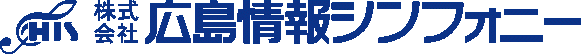 HIS 株式会社 広島情報シンフォニー